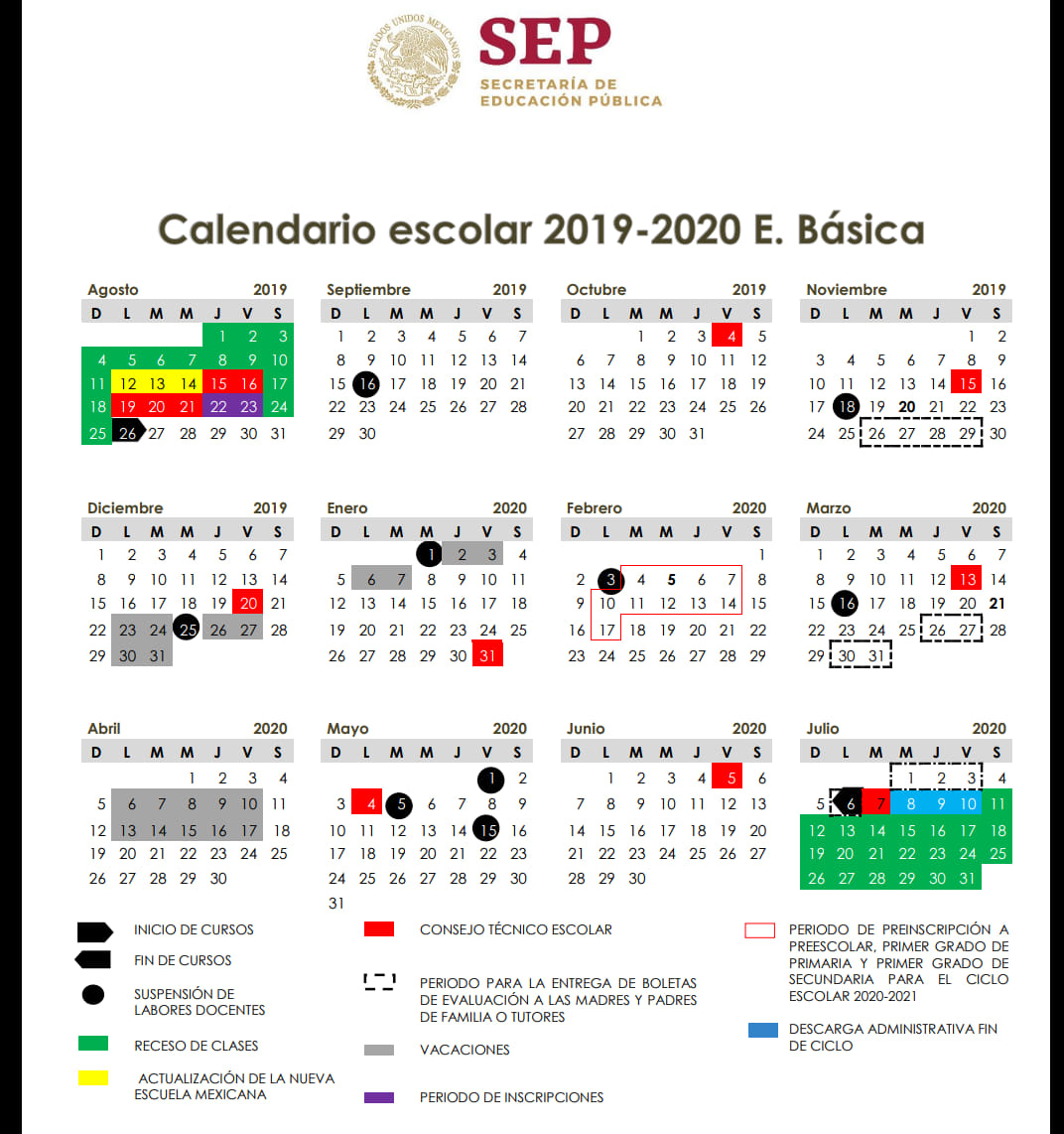 ESTADOS UNIDOS MEXICANOS

SEP
SECRETARÍA DE EDUCACIÓN PÚBLICA

Calendario escolar 2019-2020 E. Básica

Agosto 2019

| D | L | M | M | J | V | S |
|---|---|---|---|---|---|---|
| | | | | 1 | 2 | 3 |
| 4 | 5 | 6 | 7 | 8 | 9 | 10 |
| 11 | 12 | 13 | 14 | 15 | 16 | 17 |
| 18 | 19 | 20 | 21 | 22 | 23 | 24 |
| 25 | 26 | 27 | 28 | 29 | 30 | 31 |

Septiembre 2019

| D | L | M | M | J | V | S |
|---|---|---|---|---|---|---|
| 1 | 2 | 3 | 4 | 5 | 6 | 7 |
| 8 | 9 | 10 | 11 | 12 | 13 | 14 |
| 15 | 16 | 17 | 18 | 19 | 20 | 21 |
| 22 | 23 | 24 | 25 | 26 | 27 | 28 |
| 29 | 30 | | | | | |

Octubre 2019

| D | L | M | M | J | V | S |
|---|---|---|---|---|---|---|
| | | 1 | 2 | 3 | 4 | 5 |
| 6 | 7 | 8 | 9 | 10 | 11 | 12 |
| 13 | 14 | 15 | 16 | 17 | 18 | 19 |
| 20 | 21 | 22 | 23 | 24 | 25 | 26 |
| 27 | 28 | 29 | 30 | 31 | | |

Noviembre 2019

| D | L | M | M | J | V | S |
|---|---|---|---|---|---|---|
| | | | | | 1 | 2 |
| 3 | 4 | 5 | 6 | 7 | 8 | 9 |
| 10 | 11 | 12 | 13 | 14 | 15 | 16 |
| 17 | 18 | 19 | 20 | 21 | 22 | 23 |
| 24 | 25 | 26 | 27 | 28 | 29 | 30 |

Diciembre 2019

| D | L | M | M | J | V | S |
|---|---|---|---|---|---|---|
| 1 | 2 | 3 | 4 | 5 | 6 | 7 |
| 8 | 9 | 10 | 11 | 12 | 13 | 14 |
| 15 | 16 | 17 | 18 | 19 | 20 | 21 |
| 22 | 23 | 24 | 25 | 26 | 27 | 28 |
| 29 | 30 | 31 | | | | |

Enero 2020

| D | L | M | M | J | V | S |
|---|---|---|---|---|---|---|
| | | | 1 | 2 | 3 | 4 |
| 5 | 6 | 7 | 8 | 9 | 10 | 11 |
| 12 | 13 | 14 | 15 | 16 | 17 | 18 |
| 19 | 20 | 21 | 22 | 23 | 24 | 25 |
| 26 | 27 | 28 | 29 | 30 | 31 | |

Febrero 2020

| D | L | M | M | J | V | S |
|---|---|---|---|---|---|---|
| | | | | | | 1 |
| 2 | 3 | 4 | 5 | 6 | 7 | 8 |
| 9 | 10 | 11 | 12 | 13 | 14 | 15 |
| 16 | 17 | 18 | 19 | 20 | 21 | 22 |
| 23 | 24 | 25 | 26 | 27 | 28 | 29 |

Marzo 2020

| D | L | M | M | J | V | S |
|---|---|---|---|---|---|---|
| 1 | 2 | 3 | 4 | 5 | 6 | 7 |
| 8 | 9 | 10 | 11 | 12 | 13 | 14 |
| 15 | 16 | 17 | 18 | 19 | 20 | 21 |
| 22 | 23 | 24 | 25 | 26 | 27 | 28 |
| 29 | 30 | 31 | | | | |

Abril 2020

| D | L | M | M | J | V | S |
|---|---|---|---|---|---|---|
| | | | 1 | 2 | 3 | 4 |
| 5 | 6 | 7 | 8 | 9 | 10 | 11 |
| 12 | 13 | 14 | 15 | 16 | 17 | 18 |
| 19 | 20 | 21 | 22 | 23 | 24 | 25 |
| 26 | 27 | 28 | 29 | 30 | | |

Mayo 2020

| D | L | M | M | J | V | S |
|---|---|---|---|---|---|---|
| | | | | | 1 | 2 |
| 3 | 4 | 5 | 6 | 7 | 8 | 9 |
| 10 | 11 | 12 | 13 | 14 | 15 | 16 |
| 17 | 18 | 19 | 20 | 21 | 22 | 23 |
| 24 | 25 | 26 | 27 | 28 | 29 | 30 |
| 31 | | | | | | |

Junio 2020

| D | L | M | M | J | V | S |
|---|---|---|---|---|---|---|
| | 1 | 2 | 3 | 4 | 5 | 6 |
| 7 | 8 | 9 | 10 | 11 | 12 | 13 |
| 14 | 15 | 16 | 17 | 18 | 19 | 20 |
| 21 | 22 | 23 | 24 | 25 | 26 | 27 |
| 28 | 29 | 30 | | | | |

Julio 2020

| D | L | M | M | J | V | S |
|---|---|---|---|---|---|---|
| | | | 1 | 2 | 3 | 4 |
| 5 | 6 | 7 | 8 | 9 | 10 | 11 |
| 12 | 13 | 14 | 15 | 16 | 17 | 18 |
| 19 | 20 | 21 | 22 | 23 | 24 | 25 |
| 26 | 27 | 28 | 29 | 30 | 31 | |

INICIO DE CURSOS
FIN DE CURSOS
SUSPENSIÓN DE LABORES DOCENTES
RECESO DE CLASES
ACTUALIZACIÓN DE LA NUEVA ESCUELA MEXICANA

CONSEJO TÉCNICO ESCOLAR
PERIODO PARA LA ENTREGA DE BOLETAS DE EVALUACIÓN A LAS MADRES Y PADRES DE FAMILIA O TUTORES
VACACIONES
PERIODO DE INSCRIPCIONES

PERIODO DE PREINSCRIPCIÓN A PREESCOLAR, PRIMER GRADO DE PRIMARIA Y PRIMER GRADO DE SECUNDARIA PARA EL CICLO ESCOLAR 2020-2021
DESCARGA ADMINISTRATIVA FIN DE CICLO